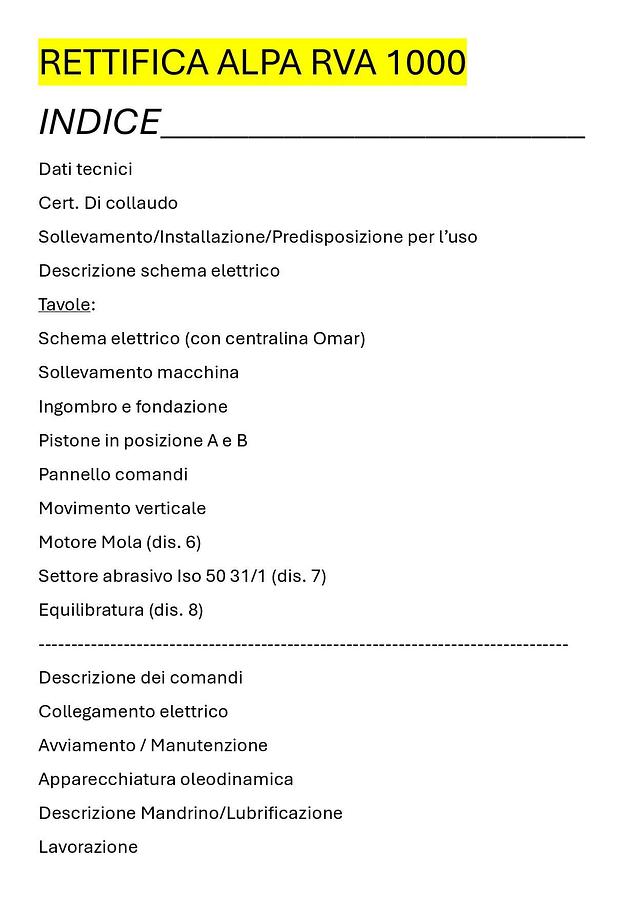 RETTIFICA ALPA RVA 1000

INDICE________________________

Dati tecnici

Cert. Di collaudo

Sollevamento/Installazione/Predisposizione per l'uso

Descrizione schema elettrico

Tavole:

Schema elettrico (con centralina Omar)

Sollevamento macchina

Ingombro e fondazione

Pistone in posizione A e B

Pannello comandi

Movimento verticale

Motore Mola (dis. 6)

Settore abrasivo Iso 50 31/1 (dis. 7)

Equilibratura (dis. 8)

--------------------------------------------------------------------------------

Descrizione dei comandi

Collegamento elettrico

Avviamento / Manutenzione

Apparecchiatura oleodinamica

Descrizione Mandrino/Lubrificazione

Lavorazione